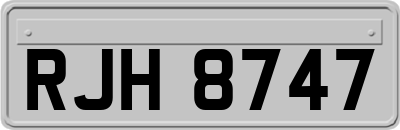 RJH 8747